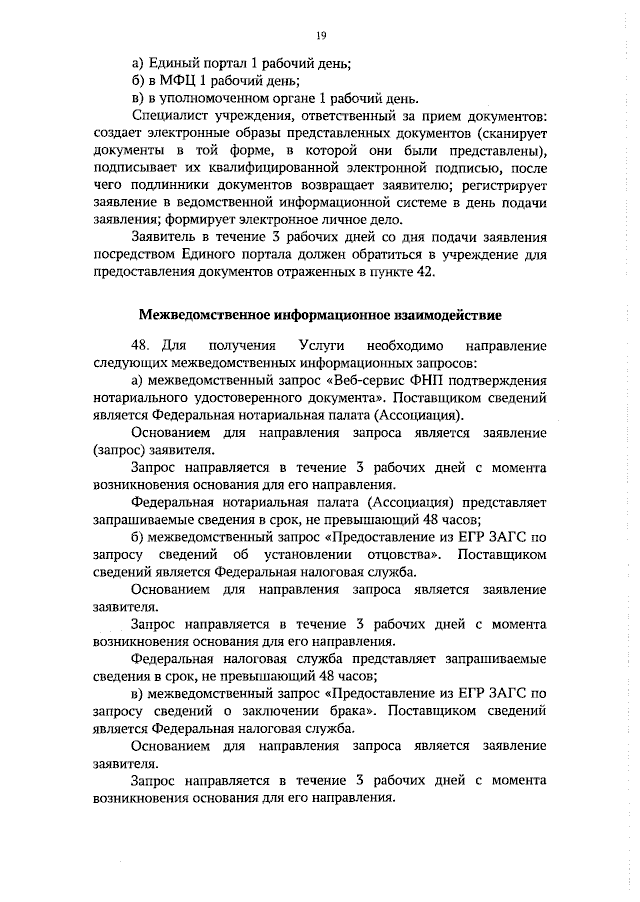 19

а) Единый портал 1 рабочий день;
б) в МФЦ 1 рабочий день;
в) в уполномоченном органе 1 рабочий день.

Специалист учреждения, ответственный за прием документов: создает электронные образы представленных документов (сканирует документы в той форме, в которой они были представлены), подписывает их квалифицированной электронной подписью, после чего подлинники документов возвращает заявителю; регистрирует заявление в ведомственной информационной системе в день подачи заявления; формирует электронное личное дело.

Заявитель в течение 3 рабочих дней со дня подачи заявления посредством Единого портала должен обратиться в учреждение для предоставления документов отраженных в пункте 42.

Межведомственное информационное взаимодействие

48. Для получения Услуги необходимо направление следующих межведомственных информационных запросов:

а) межведомственный запрос «Веб-сервис ФНП подтверждения нотариального удостоверенного документа». Поставщиком сведений является Федеральная нотариальная палата (Ассоциация).

Основанием для направления запроса является заявление (запрос) заявителя.

Запрос направляется в течение 3 рабочих дней с момента возникновения основания для его направления.

Федеральная нотариальная палата (Ассоциация) представляет запрашиваемые сведения в срок, не превышающий 48 часов;

б) межведомственный запрос «Предоставление из ЕГР ЗАГС по запросу сведений об установлении отцовства». Поставщиком сведений является Федеральная налоговая служба.

Основанием для направления запроса является заявление заявителя.

Запрос направляется в течение 3 рабочих дней с момента возникновения основания для его направления.

Федеральная налоговая служба представляет запрашиваемые сведения в срок, не превышающий 48 часов;

в) межведомственный запрос «Предоставление из ЕГР ЗАГС по запросу сведений о заключении брака». Поставщиком сведений является Федеральная налоговая служба.

Основанием для направления запроса является заявление заявителя.

Запрос направляется в течение 3 рабочих дней с момента возникновения основания для его направления.